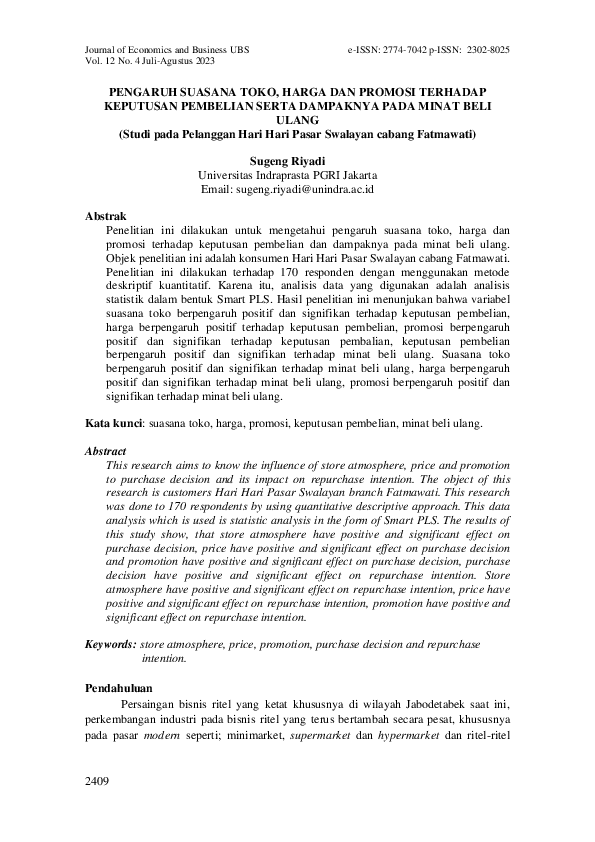 Journal of Economics and Business UBS
Vol. 12 No. 4 Juli-Agustus 2023

e-ISSN: 2774-7042 p-ISSN: 2302-8025

PENGARUH SUASANA TOKO, HARGA DAN PROMOSI TERHADAP KEPUTUSAN PEMBELIAN SERTA DAMPAKNYA PADA MINAT BELI ULANG
(Studi pada Pelanggan Hari Hari Pasar Swalayan cabang Fatmawati)

Sugeng Riyadi
Universitas Indraprasta PGRI Jakarta
Email: sugeng.riyadi@unindra.ac.id

Abstrak
Penelitian ini dilakukan untuk mengetahui pengaruh suasana toko, harga dan promosi terhadap keputusan pembelian dan dampaknya pada minat beli ulang. Objek penelitian ini adalah konsumen Hari Hari Pasar Swalayan cabang Fatmawati. Penelitian ini dilakukan terhadap 170 responden dengan menggunakan metode deskriptif kuantitatif. Karena itu, analisis data yang digunakan adalah analisis statistik dalam bentuk Smart PLS. Hasil penelitian ini menunjukan bahwa variabel suasana toko berpengaruh positif dan signifikan terhadap keputusan pembelian, harga berpengaruh positif terhadap keputusan pembelian, promosi berpengaruh positif dan signifikan terhadap keputusan pembalian, keputusan pembelian berpengaruh positif dan signifikan terhadap minat beli ulang. Suasana toko berpengaruh positif dan signifikan terhadap minat beli ulang, harga berpengaruh positif dan signifikan terhadap minat beli ulang, promosi berpengaruh positif dan signifikan terhadap minat beli ulang.

Kata kunci: suasana toko, harga, promosi, keputusan pembelian, minat beli ulang.

Abstract
This research aims to know the influence of store atmosphere, price and promotion to purchase decision and its impact on repurchase intention. The object of this research is customers Hari Hari Pasar Swalayan branch Fatmawati. This research was done to 170 respondents by using quantitative descriptive approach. This data analysis which is used is statistic analysis in the form of Smart PLS. The results of this study show, that store atmosphere have positive and significant effect on purchase decision, price have positive and significant effect on purchase decision and promotion have positive and significant effect on purchase decision, purchase decision have positive and significant effect on repurchase intention. Store atmosphere have positive and significant effect on repurchase intention, price have positive and significant effect on repurchase intention, promotion have positive and significant effect on repurchase intention.

Keywords: store atmosphere, price, promotion, purchase decision and repurchase intention.

Pendahuluan
Persaingan bisnis ritel yang ketat khususnya di wilayah Jabodetabek saat ini, perkembangan industri pada bisnis ritel yang terus bertambah secara pesat, khususnya pada pasar modern seperti; minimarket, supermarket dan hypermarket dan ritel-ritel

2409